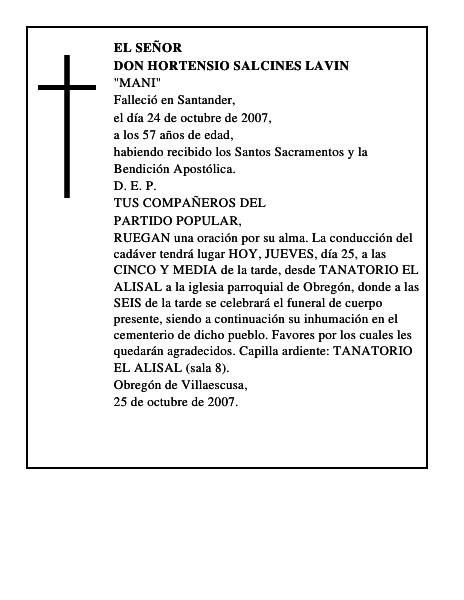 EL SEÑOR
DON HORTENSIO SALCINES LAVIN
"MANI"
Falleció en Santander,
el día 24 de octubre de 2007,
a los 57 años de edad,
habiendo recibido los Santos Sacramentos y la Bendición Apostólica.
D. E. P.
TUS COMPAÑEROS DEL
PARTIDO POPULAR,
RUEGAN una oración por su alma. La conducción del cadáver tendrá lugar HOY, JUEVES, día 25, a las CINCO Y MEDIA de la tarde, desde TANATORIO EL ALISAL a la iglesia parroquial de Obregón, donde a las SEIS de la tarde se celebrará el funeral de cuerpo presente, siendo a continuación su inhumación en el cementerio de dicho pueblo. Favores por los cuales les quedarán agradecidos. Capilla ardiente: TANATORIO EL ALISAL (sala 8).
Obregón de Villaescusa,
25 de octubre de 2007.